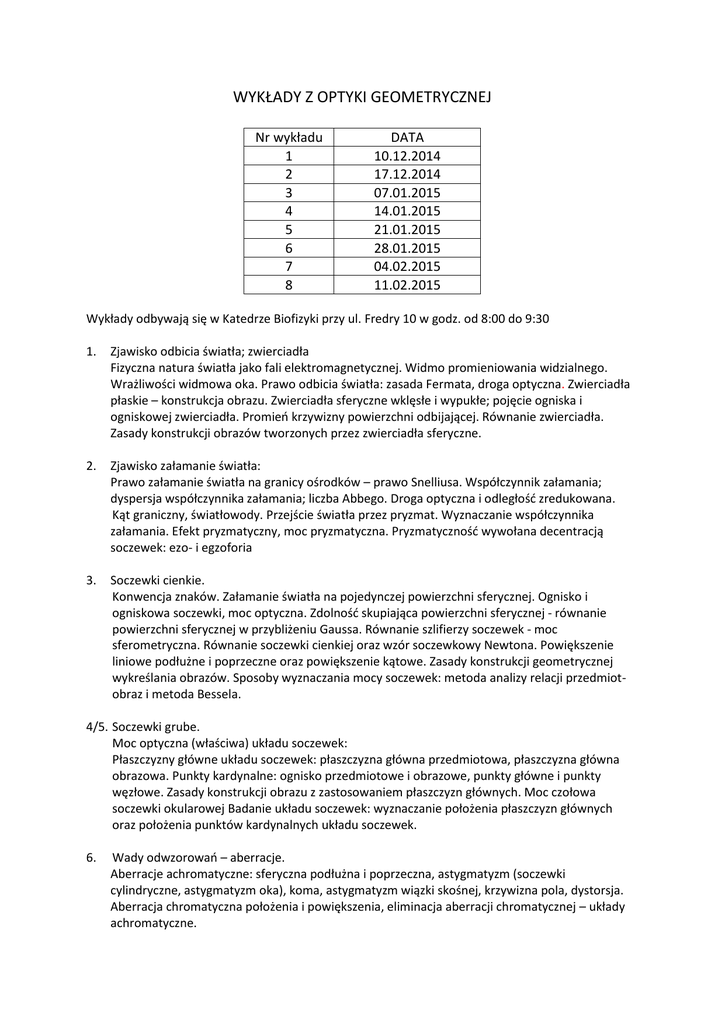 WYKŁADY Z OPTYKI GEOMETRYCZNEJ

| Nr wykładu | DATA |
|---|---|
| 1 | 10.12.2014 |
| 2 | 17.12.2014 |
| 3 | 07.01.2015 |
| 4 | 14.01.2015 |
| 5 | 21.01.2015 |
| 6 | 28.01.2015 |
| 7 | 04.02.2015 |
| 8 | 11.02.2015 |

Wykłady odbywają się w Katedrze Biofizyki przy ul. Fredry 10 w godz. od 8:00 do 9:30

1. Zjawisko odbicia światła; zwierciadła
Fizyczna natura światła jako fali elektromagnetycznej. Widmo promieniowania widzialnego. Wrażliwości widmowa oka. Prawo odbicia światła: zasada Fermata, droga optyczna. Zwierciadła płaskie – konstrukcja obrazu. Zwierciadła sferyczne wklęsłe i wypukłe; pojęcie ogniska i ogniskowej zwierciadła. Promień krzywizny powierzchni odbijającej. Równanie zwierciadła. Zasady konstrukcji obrazów tworzonych przez zwierciadła sferyczne.

2. Zjawisko załamanie światła:
Prawo załamanie światła na granicy ośrodków – prawo Snelliusa. Współczynnik załamania; dyspersja współczynnika załamania; liczba Abbego. Droga optyczna i odległość zredukowana. Kąt graniczny, światłowody. Przejście światła przez pryzmat. Wyznaczanie współczynnika załamania. Efekt pryzmatyczny, moc pryzmatyczna. Pryzmatyczność wywołana decentracją soczewek: ezo- i egzoforia

3. Soczewki cienkie.
Konwencja znaków. Załamanie światła na pojedynczej powierzchni sferycznej. Ognisko i ogniskowa soczewki, moc optyczna. Zdolność skupiająca powierzchni sferycznej - równanie powierzchni sferycznej w przybliżeniu Gaussa. Równanie szlifierzy soczewek - moc sferometryczna. Równanie soczewki cienkiej oraz wzór soczewkowy Newtona. Powiększenie liniowe podłużne i poprzeczne oraz powiększenie kątowe. Zasady konstrukcji geometrycznej wykreślania obrazów. Sposoby wyznaczania mocy soczewek: metoda analizy relacji przedmiot-obraz i metoda Bessela.

4/5. Soczewki grube.
Moc optyczna (właściwa) układu soczewek:
Płaszczyzny główne układu soczewek: płaszczyzna główna przedmiotowa, płaszczyzna główna obrazowa. Punkty kardynalne: ognisko przedmiotowe i obrazowe, punkty główne i punkty węzłowe. Zasady konstrukcji obrazu z zastosowaniem płaszczyzn głównych. Moc czołowa soczewki okularowej Badanie układu soczewek: wyznaczanie położenia płaszczyzn głównych oraz położenia punktów kardynalnych układu soczewek.

6. Wady odwzorowań – aberracje.
Aberracje achromatyczne: sferyczna podłużna i poprzeczna, astygmatyzm (soczewki cylindryczne, astygmatyzm oka), koma, astygmatyzm wiązki skośnej, krzywizna pola, dystorsja. Aberracja chromatyczna położenia i powiększenia, eliminacja aberracji chromatycznej – układy achromatyczne.